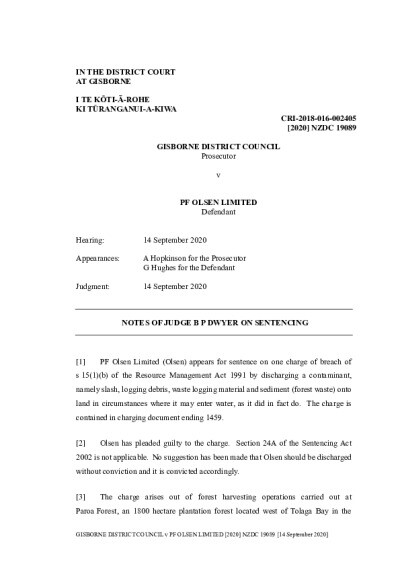 IN THE DISTRICT COURT
AT GISBORNE

I TE KŌTI-Ā-ROHE
KI TŪRANGANUI-A-KIWA

CRI-2018-016-002405
[2020] NZDC 19089

GISBORNE DISTRICT COUNCIL
Prosecutor

v

PF OLSEN LIMITED
Defendant

Hearing: 14 September 2020

Appearances: A Hopkinson for the Prosecutor
G Hughes for the Defendant

Judgment: 14 September 2020

NOTES OF JUDGE B P DWYER ON SENTENCING

[1] PF Olsen Limited (Olsen) appears for sentence on one charge of breach of s 15(1)(b) of the Resource Management Act 1991 by discharging a contaminant, namely slash, logging debris, waste logging material and sediment (forest waste) onto land in circumstances where it may enter water, as it did in fact do. The charge is contained in charging document ending 1459.

[2] Olsen has pleaded guilty to the charge. Section 24A of the Sentencing Act 2002 is not applicable. No suggestion has been made that Olsen should be discharged without conviction and it is convicted accordingly.

[3] The charge arises out of forest harvesting operations carried out at Paroa Forest, an 1800 hectare plantation forest located west of Tolaga Bay in the

GISBORNE DISTRICT COUNCIL v PF OLSEN LIMITED [2020] NZDC 19089 [14 September 2020]